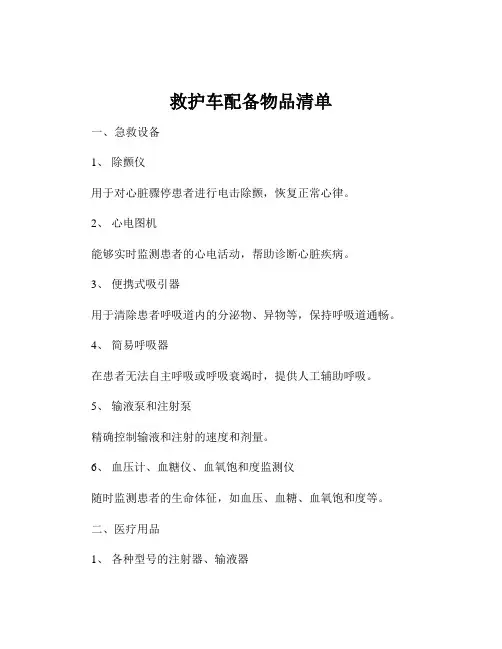 救护车配备物品清单

一、急救设备

1、 除颤仪

用于对心脏骤停患者进行电击除颤，恢复正常心律。

2、 心电图机

能够实时监测患者的心电活动，帮助诊断心脏疾病。

3、 便携式吸引器

用于清除患者呼吸道内的分泌物、异物等，保持呼吸道通畅。

4、 简易呼吸器

在患者无法自主呼吸或呼吸衰竭时，提供人工辅助呼吸。

5、 输液泵和注射泵

精确控制输液和注射的速度和剂量。

6、 血压计、血糖仪、血氧饱和度监测仪

随时监测患者的生命体征，如血压、血糖、血氧饱和度等。

二、医疗用品

1、 各种型号的注射器、输液器